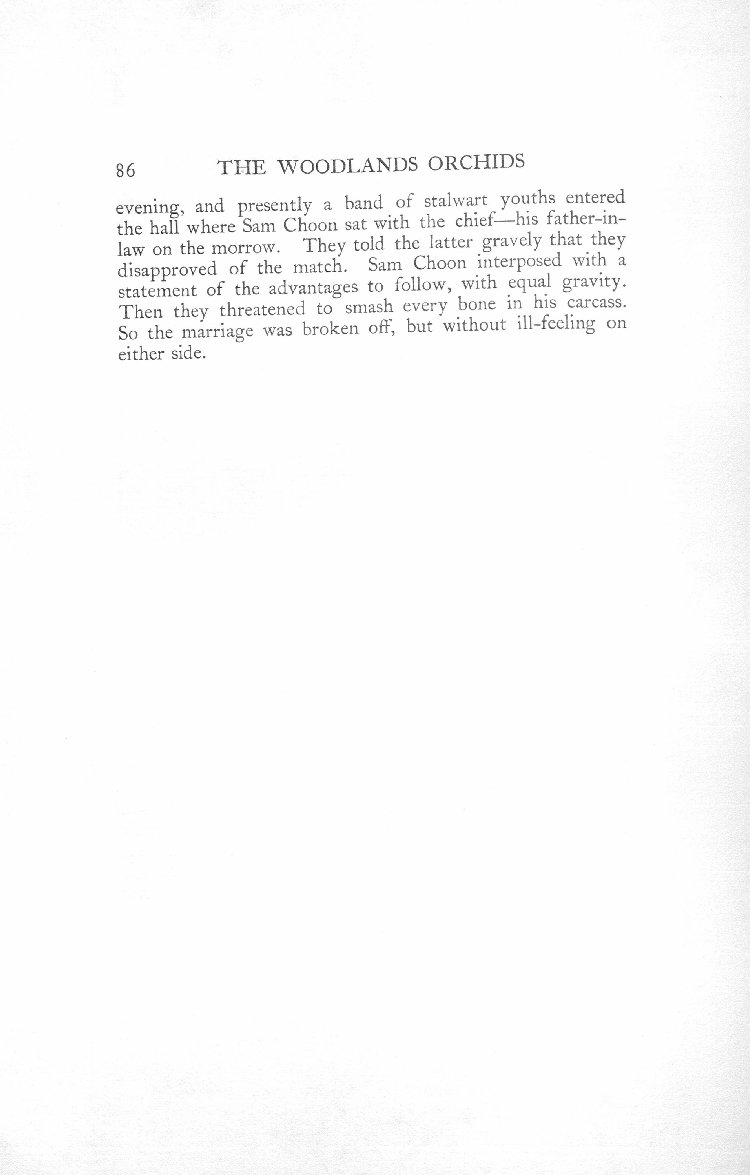 86 THE WOODLANDS ORCHIDS

evening, and presently a band of stalwart youths entered the hall where Sam Choon sat with the chief—his father-in-law on the morrow. They told the latter gravely that they disapproved of the match. Sam Choon interposed with a statement of the advantages to follow, with equal gravity. Then they threatened to smash every bone in his carcass. So the marriage was broken off, but without ill-feeling on either side.